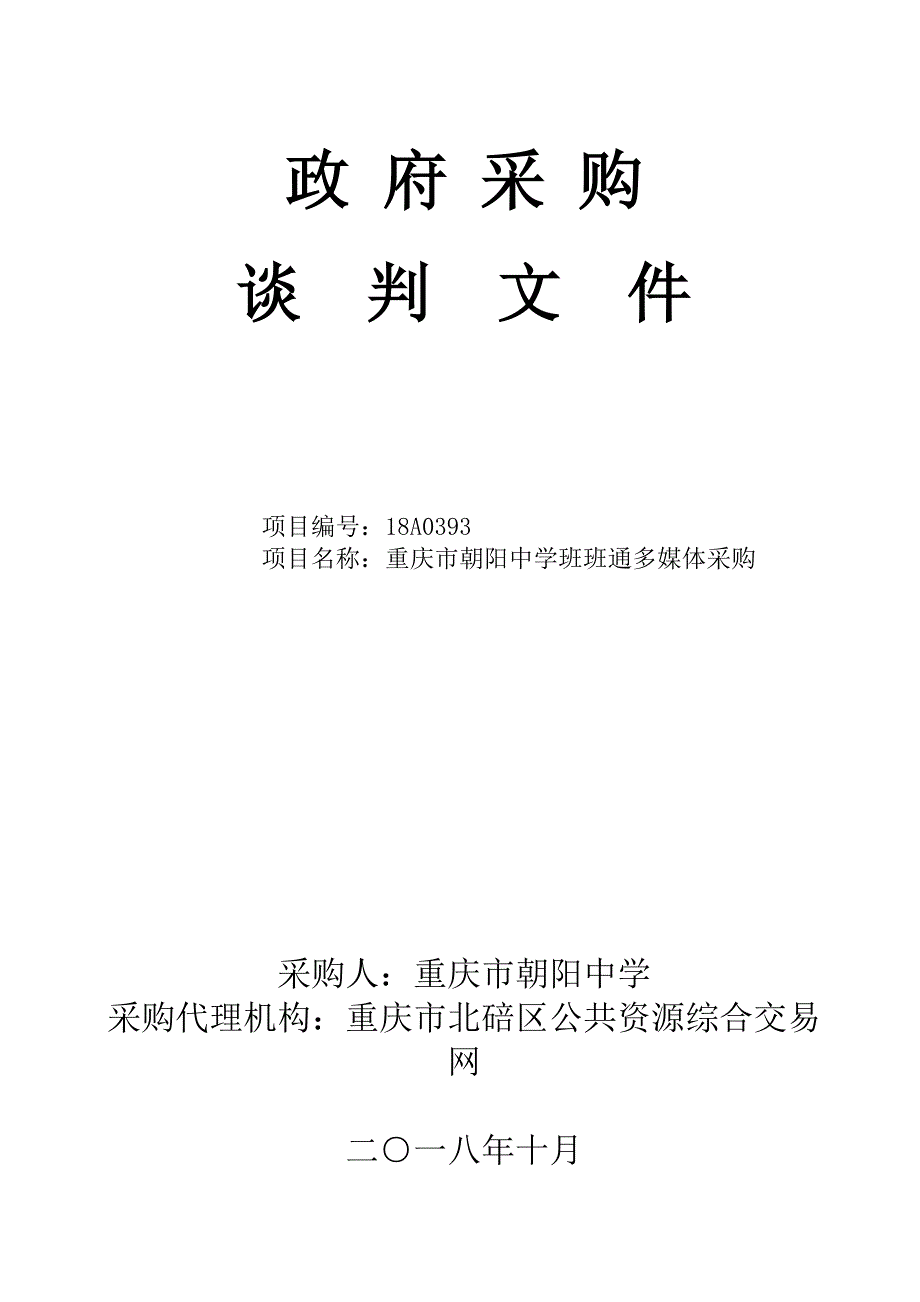 政 府 采 购
谈 判 文 件

项目编号：18A0393
项目名称：重庆市朝阳中学班班通多媒体采购

采购人：重庆市朝阳中学
采购代理机构：重庆市北碚区公共资源综合交易网

二〇一八年十月